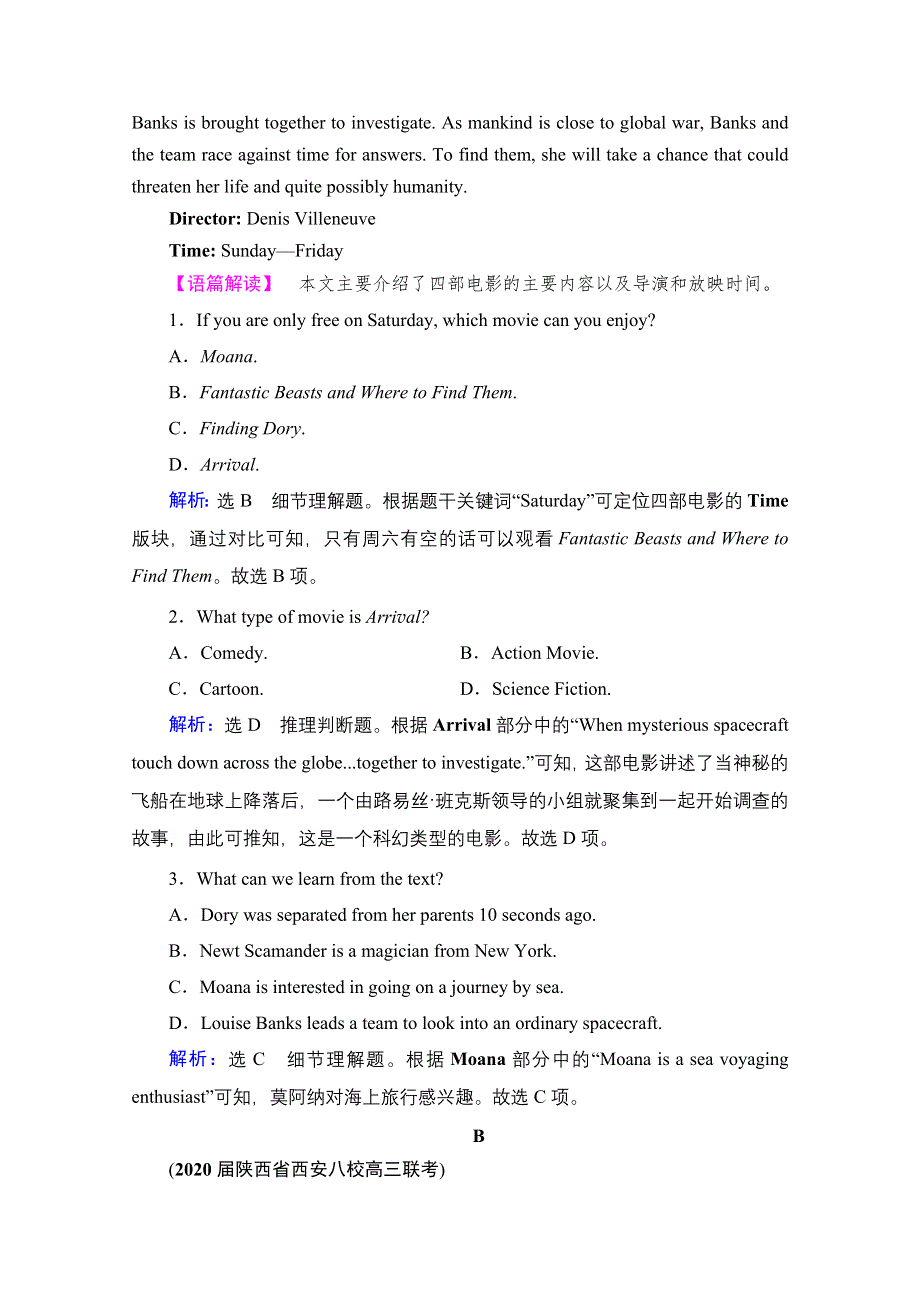 Banks is brought together to investigate. As mankind is close to global war, Banks and the team race against time for answers. To find them, she will take a chance that could threaten her life and quite possibly humanity.

Director: Denis Villeneuve

Time: Sunday—Friday

【语篇解读】 本文主要介绍了四部电影的主要内容以及导演和放映时间。

1．If you are only free on Saturday, which movie can you enjoy?

A．Moana.

B．Fantastic Beasts and Where to Find Them.

C．Finding Dory.

D．Arrival.

解析: 选 B 细节理解题。根据题干关键词“Saturday”可定位四部电影的 Time 版块，通过对比可知，只有周六有空的话可以观看 Fantastic Beasts and Where to Find Them。故选 B 项。

2．What type of movie is Arrival?

A．Comedy.

B．Action Movie.

C．Cartoon.

D．Science Fiction.

解析：选 D 推理判断题。根据 Arrival 部分中的“When mysterious spacecraft touch down across the globe...together to investigate.”可知，这部电影讲述了当神秘的飞船在地球上降落后，一个由路易丝·班克斯领导的小组就聚集到一起开始调查的故事，由此可推知，这是一个科幻类型的电影。故选 D 项。

3．What can we learn from the text?

A．Dory was separated from her parents 10 seconds ago.

B．Newt Scamander is a magician from New York.

C．Moana is interested in going on a journey by sea.

D．Louise Banks leads a team to look into an ordinary spacecraft.

解析：选 C 细节理解题。根据 Moana 部分中的“Moana is a sea voyaging enthusiast”可知，莫阿纳对海上旅行感兴趣。故选 C 项。

B

(2020 届陕西省西安八校高三联考)